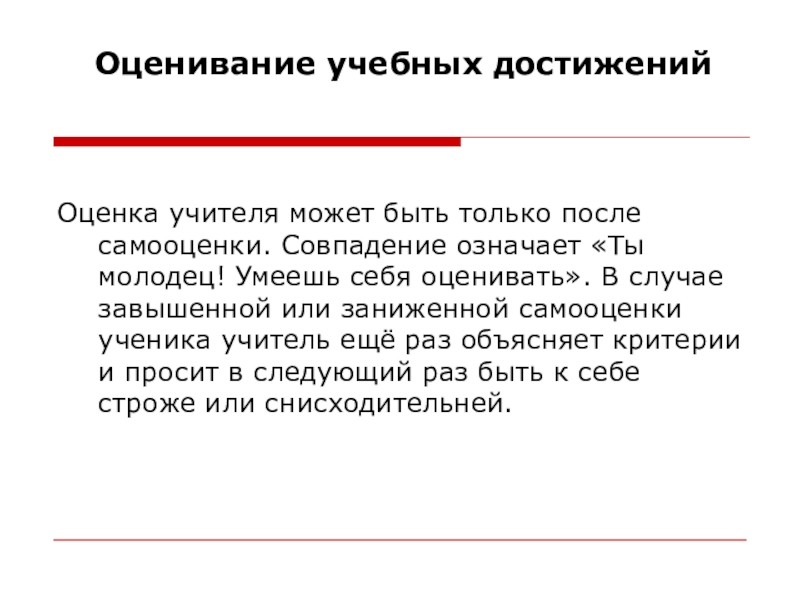 Оценивание учебных достижений

Оценка учителя может быть только после самооценки. Совпадение означает «Ты молодец! Умеешь себя оценивать». В случае завышенной или заниженной самооценки ученика учитель ещё раз объясняет критерии и просит в следующий раз быть к себе строже или снисходительней.